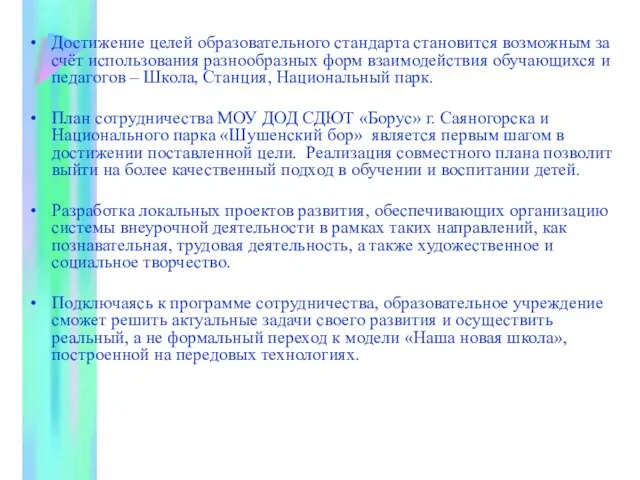 • Достижение целей образовательного стандарта становится возможным за счёт использования разнообразных форм взаимодействия обучающихся и педагогов – Школа, Станция, Национальный парк.

• План сотрудничества МОУ ДОД СДЮТ «Борус» г. Саяногорска и Национального парка «Шушенский бор» является первым шагом в достижении поставленной цели. Реализация совместного плана позволит выйти на более качественный подход в обучении и воспитании детей.

• Разработка локальных проектов развития, обеспечивающих организацию системы внеурочной деятельности в рамках таких направлений, как познавательная, трудовая деятельность, а также художественное и социальное творчество.

• Подключаясь к программе сотрудничества, образовательное учреждение сможет решить актуальные задачи своего развития и осуществить реальный, а не формальный переход к модели «Наша новая школа», построенной на передовых технологиях.